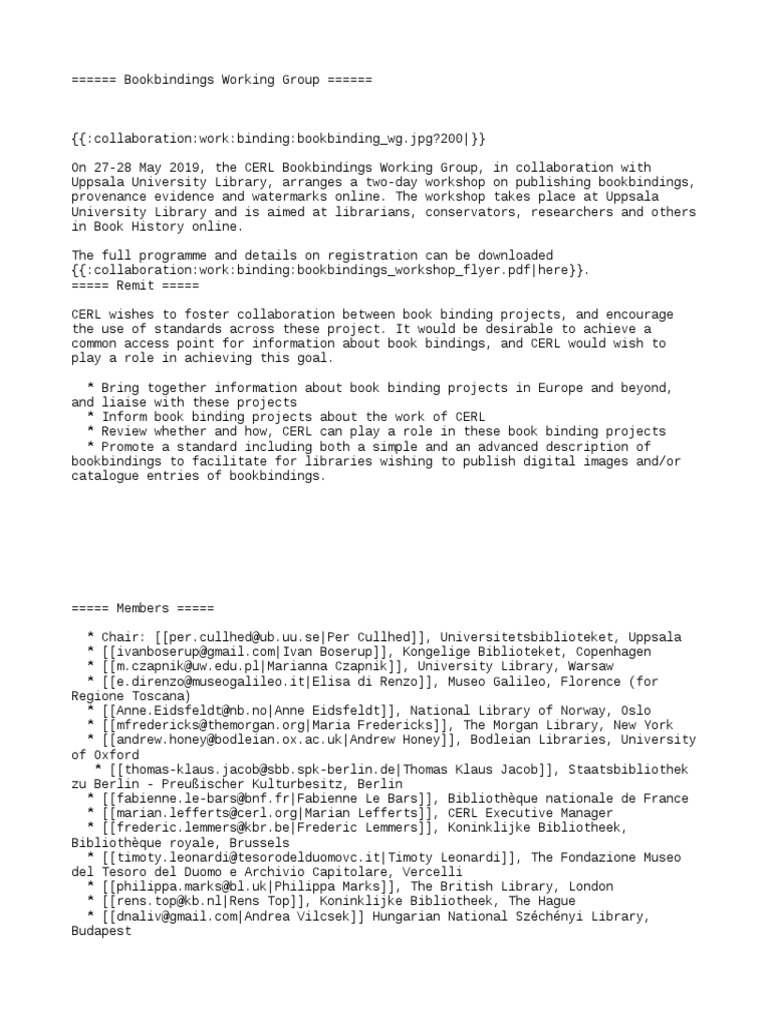 ====== Bookbindings Working Group ======

{{:collaboration:work:binding:bookbinding_wg.jpg?200|}}

On 27-28 May 2019, the CERL Bookbindings Working Group, in collaboration with Uppsala University Library, arranges a two-day workshop on publishing bookbindings, provenance evidence and watermarks online. The workshop takes place at Uppsala University Library and is aimed at librarians, conservators, researchers and others in Book History online.

The full programme and details on registration can be downloaded {{:collaboration:work:binding:bookbindings_workshop_flyer.pdf|here}}.
===== Remit =====

CERL wishes to foster collaboration between book binding projects, and encourage the use of standards across these project. It would be desirable to achieve a common access point for information about book bindings, and CERL would wish to play a role in achieving this goal.

* Bring together information about book binding projects in Europe and beyond, and liaise with these projects
* Inform book binding projects about the work of CERL
* Review whether and how, CERL can play a role in these book binding projects
* Promote a standard including both a simple and an advanced description of bookbindings to facilitate for libraries wishing to publish digital images and/or catalogue entries of bookbindings.

===== Members =====

* Chair: [[per.cullhed@ub.uu.se|Per Cullhed]], Universitetsbiblioteket, Uppsala
* [[ivanboserup@gmail.com|Ivan Boserup]], Kongelige Biblioteket, Copenhagen
* [[m.czapnik@uw.edu.pl|Marianna Czapnik]], University Library, Warsaw
* [[e.direnzo@museogalileo.it|Elisa di Renzo]], Museo Galileo, Florence (for Regione Toscana)
* [[Anne.Eidsfeldt@nb.no|Anne Eidsfeldt]], National Library of Norway, Oslo
* [[mfredericks@themorgan.org|Maria Fredericks]], The Morgan Library, New York
* [[andrew.honey@bodleian.ox.ac.uk|Andrew Honey]], Bodleian Libraries, University of Oxford
* [[thomas-klaus.jacob@sbb.spk-berlin.de|Thomas Klaus Jacob]], Staatsbibliothek zu Berlin - Preußischer Kulturbesitz, Berlin
* [[fabienne.le-bars@bnf.fr|Fabienne Le Bars]], Bibliothèque nationale de France
* [[marian.lefferts@cerl.org|Marian Lefferts]], CERL Executive Manager
* [[frederic.lemmers@kbr.be|Frederic Lemmers]], Koninklijke Bibliotheek, Bibliothèque royale, Brussels
* [[timoty.leonardi@tesorodelduomovc.it|Timoty Leonardi]], The Fondazione Museo del Tesoro del Duomo e Archivio Capitolare, Vercelli
* [[philippa.marks@bl.uk|Philippa Marks]], The British Library, London
* [[rens.top@kb.nl|Rens Top]], Koninklijke Bibliotheek, The Hague
* [[dnaliv@gmail.com|Andrea Vilcsek]] Hungarian National Széchényi Library, Budapest